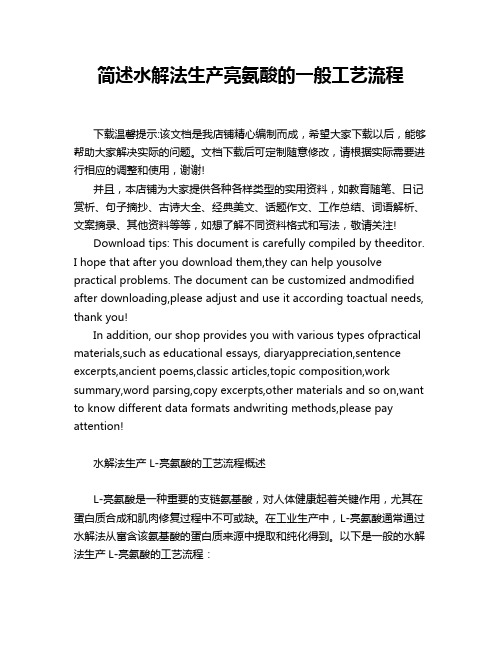 简述水解法生产亮氨酸的一般工艺流程

下载温馨提示:该文档是我店铺精心编制而成，希望大家下载以后，能够帮助大家解决实际的问题。文档下载后可定制随意修改，请根据实际需要进行相应的调整和使用，谢谢!

并且，本店铺为大家提供各种各样类型的实用资料，如教育随笔、日记赏析、句子摘抄、古诗大全、经典美文、话题作文、工作总结、词语解析、文案摘录、其他资料等等，如想了解不同资料格式和写法，敬请关注!

Download tips: This document is carefully compiled by theeditor. I hope that after you download them,they can help yousolve practical problems. The document can be customized andmodified after downloading,please adjust and use it according toactual needs, thank you!

In addition, our shop provides you with various types ofpractical materials,such as educational essays, diaryappreciation,sentence excerpts,ancient poems,classic articles,topic composition,work summary,word parsing,copy excerpts,other materials and so on,want to know different data formats andwriting methods,please pay attention!

水解法生产 L-亮氨酸的工艺流程概述

L-亮氨酸是一种重要的支链氨基酸，对人体健康起着关键作用，尤其在蛋白质合成和肌肉修复过程中不可或缺。在工业生产中，L-亮氨酸通常通过水解法从富含该氨基酸的蛋白质来源中提取和纯化得到。以下是一般的水解法生产 L-亮氨酸的工艺流程：